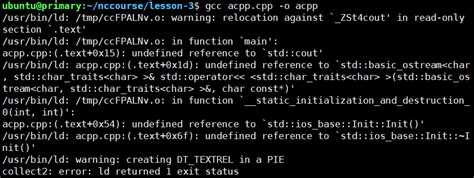 ubuntu@primary:~/nccourse/lesson-3$ gcc acpp.cpp -o acpp
/usr/bin/ld: /tmp/ccFPALNv.o: warning: relocation against `_ZSt4cout' in read-only section `.text'
/usr/bin/ld: /tmp/ccFPALNv.o: in function `main':
acpp.cpp:(.text+0x15): undefined reference to `std::cout'
/usr/bin/ld: acpp.cpp:(.text+0x1d): undefined reference to `std::basic_ostream<char, std::char_traits<char> >& std::operator<< <std::char_traits<char> >(std::basic_ostream<char, std::char_traits<char> >&, char const*)'
/usr/bin/ld: /tmp/ccFPALNv.o: in function `__static_initialization_and_destruction_0(int, int)':
acpp.cpp:(.text+0x54): undefined reference to `std::ios_base::Init::Init()'
/usr/bin/ld: acpp.cpp:(.text+0x6f): undefined reference to `std::ios_base::Init::~Init()'
/usr/bin/ld: warning: creating DT_TEXTREL in a PIE
collect2: error: ld returned 1 exit status